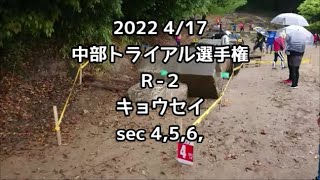 2022 4/17
中部トライアル選手権
R - 2
キョウセイ
sec 4,5,6,

4